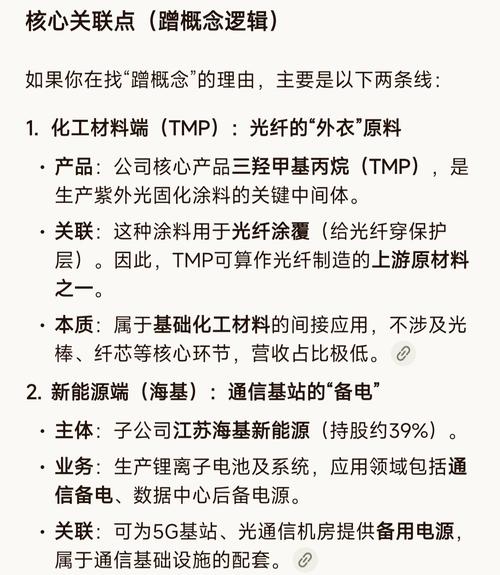 核心关联点（蹭概念逻辑）

如果你在找“蹭概念”的理由，主要是以下两条线：

1. 化工材料端（TMP）：光纤的“外衣”原料

· 产品：公司核心产品三羟甲基丙烷（TMP），是生产紫外光固化涂料的关键中间体。

· 关联：这种涂料用于光纤涂覆（给光纤穿保护层）。因此，TMP可算作光纤制造的上游原材料之一。

· 本质：属于基础化工材料的间接应用，不涉及光棒、纤芯等核心环节，营收占比极低。

2. 新能源端（海基）：通信基站的“备电”

· 主体：子公司江苏海基新能源（持股约39%）。

· 业务：生产锂离子电池及系统，应用领域包括通信备电、数据中心后备电源。

· 关联：可为5G基站、光通信机房提供备用电源，属于通信基础设施的配套。